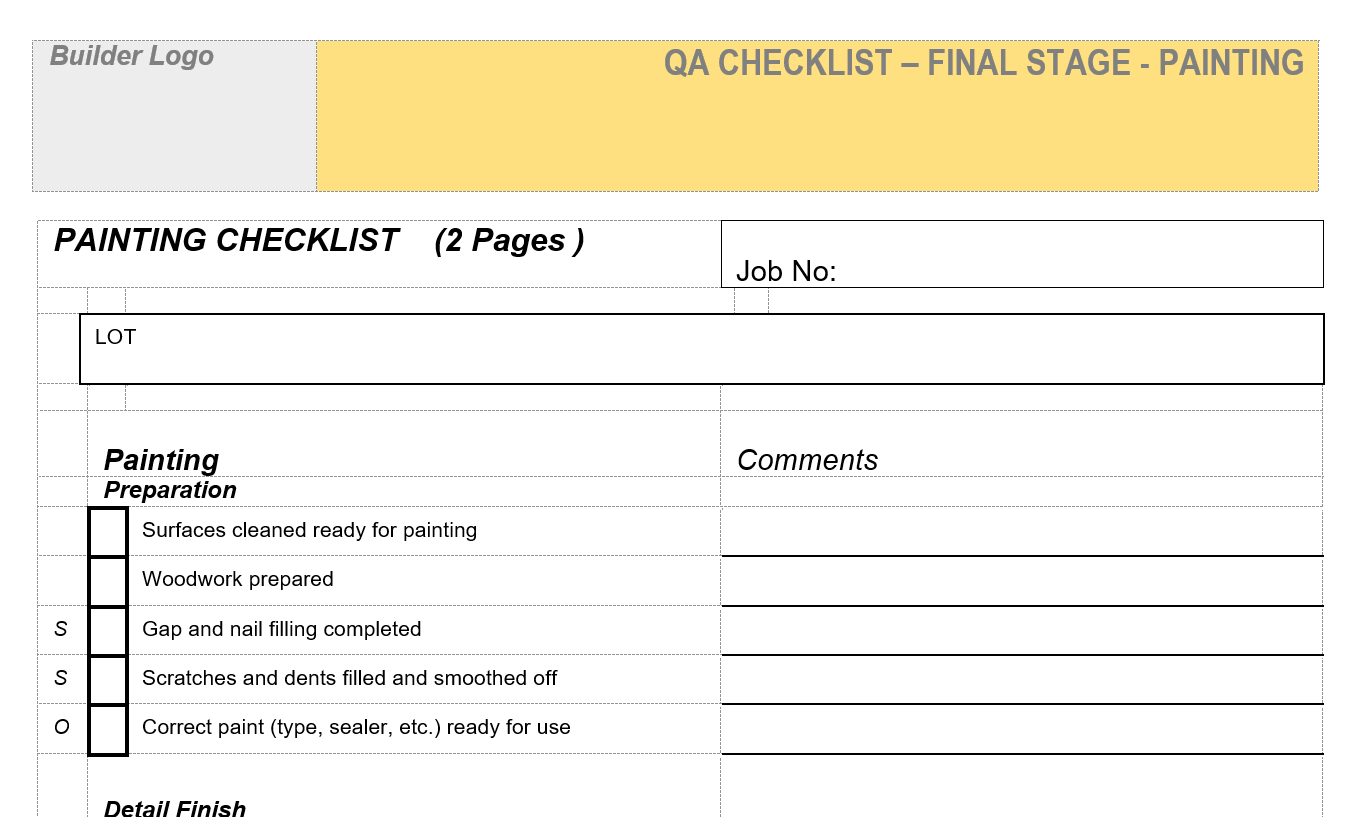 Builder Logo

QA CHECKLIST – FINAL STAGE - PAINTING

PAINTING CHECKLIST (2 Pages )

Job No:

LOT

Painting

Comments

Preparation

☐ Surfaces cleaned ready for painting

☐ Woodwork prepared

S ☐ Gap and nail filling completed

S ☐ Scratches and dents filled and smoothed off

O ☐ Correct paint (type, sealer, etc.) ready for use

Detail Finish